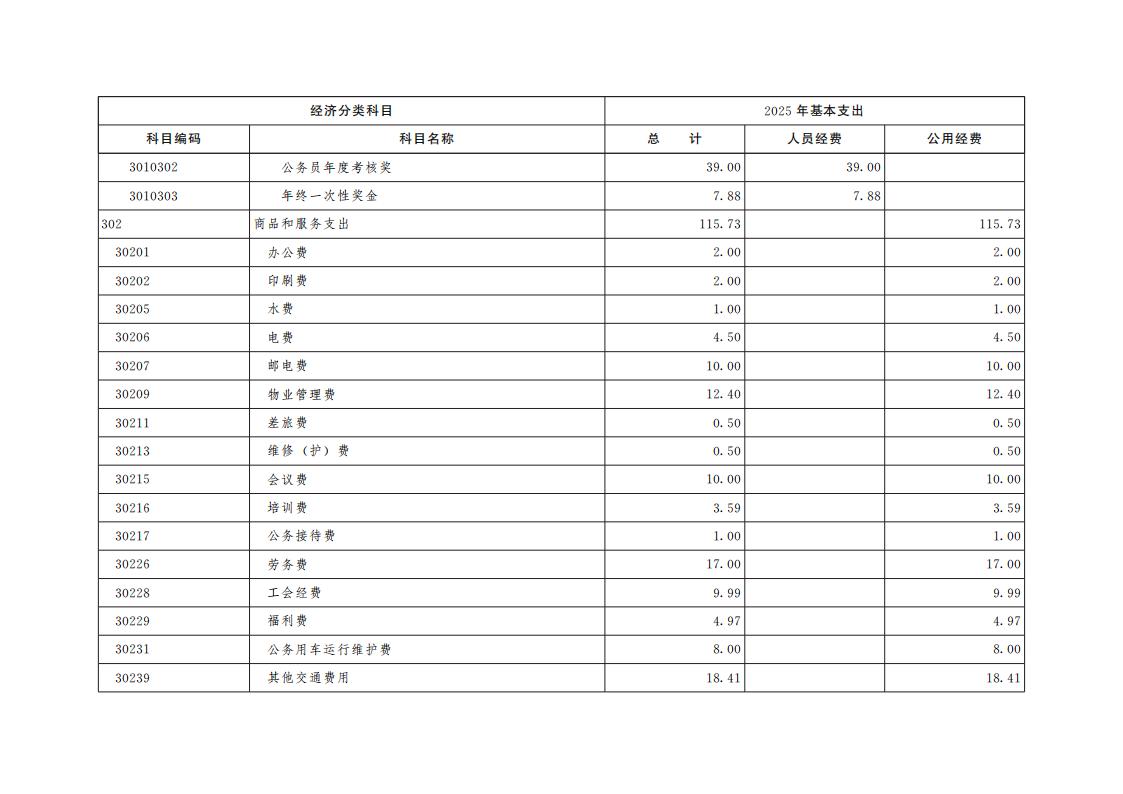 | 经济分类科目 | | 2025 年基本支出 | | |
|---|---|---|---|---|
| 科目编码 | 科目名称 | 总　　计 | 人员经费 | 公用经费 |
| 3010302 | 公务员年度考核奖 | 39.00 | 39.00 | |
| 3010303 | 年终一次性奖金 | 7.88 | 7.88 | |
| 302 | 商品和服务支出 | 115.73 | | 115.73 |
| 30201 | 办公费 | 2.00 | | 2.00 |
| 30202 | 印刷费 | 2.00 | | 2.00 |
| 30205 | 水费 | 1.00 | | 1.00 |
| 30206 | 电费 | 4.50 | | 4.50 |
| 30207 | 邮电费 | 10.00 | | 10.00 |
| 30209 | 物业管理费 | 12.40 | | 12.40 |
| 30211 | 差旅费 | 0.50 | | 0.50 |
| 30213 | 维修（护）费 | 0.50 | | 0.50 |
| 30215 | 会议费 | 10.00 | | 10.00 |
| 30216 | 培训费 | 3.59 | | 3.59 |
| 30217 | 公务接待费 | 1.00 | | 1.00 |
| 30226 | 劳务费 | 17.00 | | 17.00 |
| 30228 | 工会经费 | 9.99 | | 9.99 |
| 30229 | 福利费 | 4.97 | | 4.97 |
| 30231 | 公务用车运行维护费 | 8.00 | | 8.00 |
| 30239 | 其他交通费用 | 18.41 | | 18.41 |